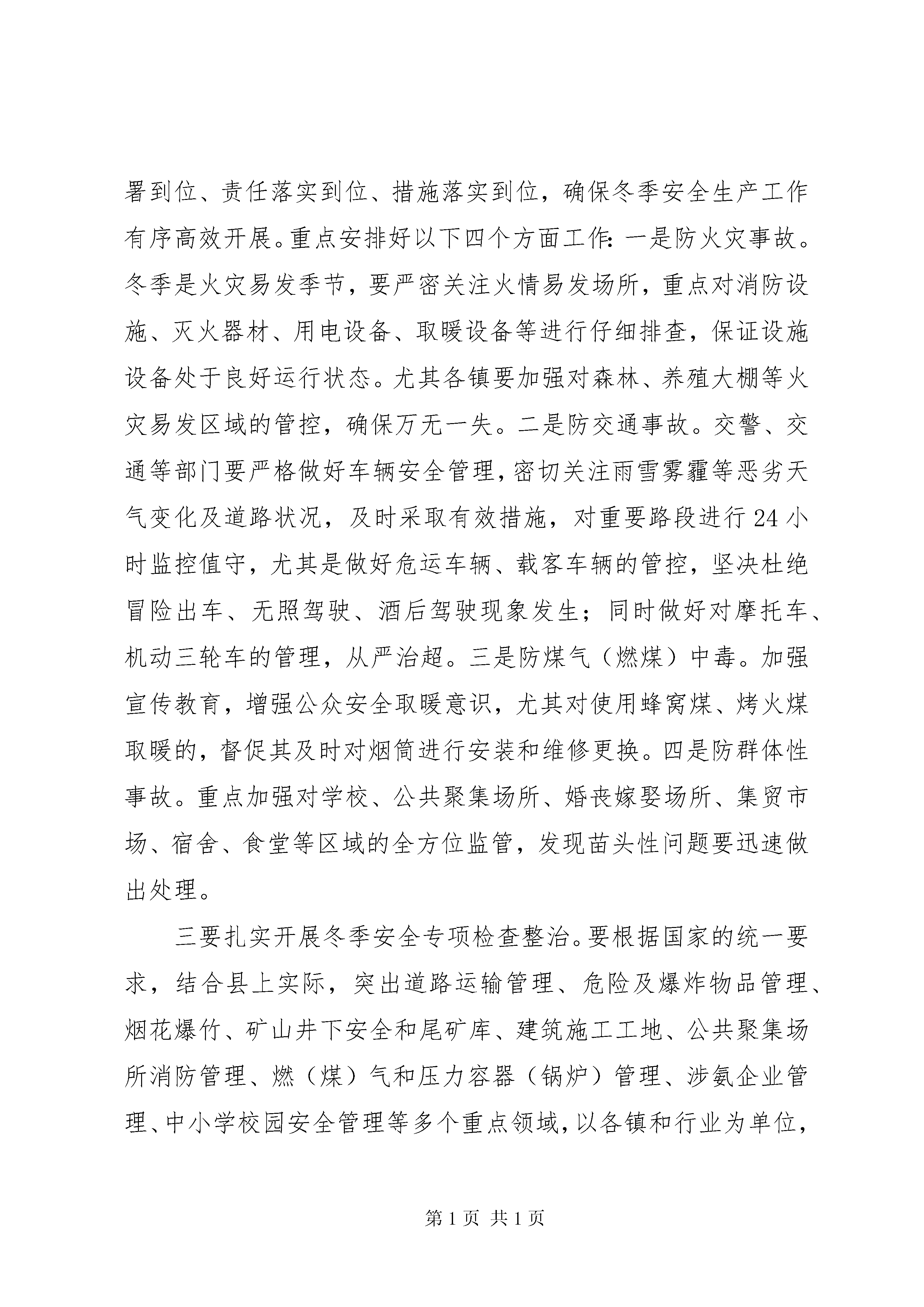 署到位、责任落实到位、措施落实到位，确保冬季安全生产工作有序高效开展。重点安排好以下四个方面工作：一是防火灾事故。冬季是火灾易发季节，要严密关注火情易发场所，重点对消防设施、灭火器材、用电设备、取暖设备等进行仔细排查，保证设施设备处于良好运行状态。尤其各镇要加强对森林、养殖大棚等火灾易发区域的管控，确保万无一失。二是防交通事故。交警、交通等部门要严格做好车辆安全管理，密切关注雨雪雾霾等恶劣天气变化及道路状况，及时采取有效措施，对重要路段进行24小时监控值守，尤其是做好危运车辆、载客车辆的管控，坚决杜绝冒险出车、无照驾驶、酒后驾驶现象发生；同时做好对摩托车、机动三轮车的管理，从严治超。三是防煤气（燃煤）中毒。加强宣传教育，增强公众安全取暖意识，尤其对使用蜂窝煤、烤火煤取暖的，督促其及时对烟筒进行安装和维修更换。四是防群体性事故。重点加强对学校、公共聚集场所、婚丧嫁娶场所、集贸市场、宿舍、食堂等区域的全方位监管，发现苗头性问题要迅速做出处理。

三要扎实开展冬季安全专项检查整治。要根据国家的统一要求，结合县上实际，突出道路运输管理、危险及爆炸物品管理、烟花爆竹、矿山井下安全和尾矿库、建筑施工工地、公共聚集场所消防管理、燃（煤）气和压力容器（锅炉）管理、涉氨企业管理、中小学校园安全管理等多个重点领域，以各镇和行业为单位，

第1页 共1页